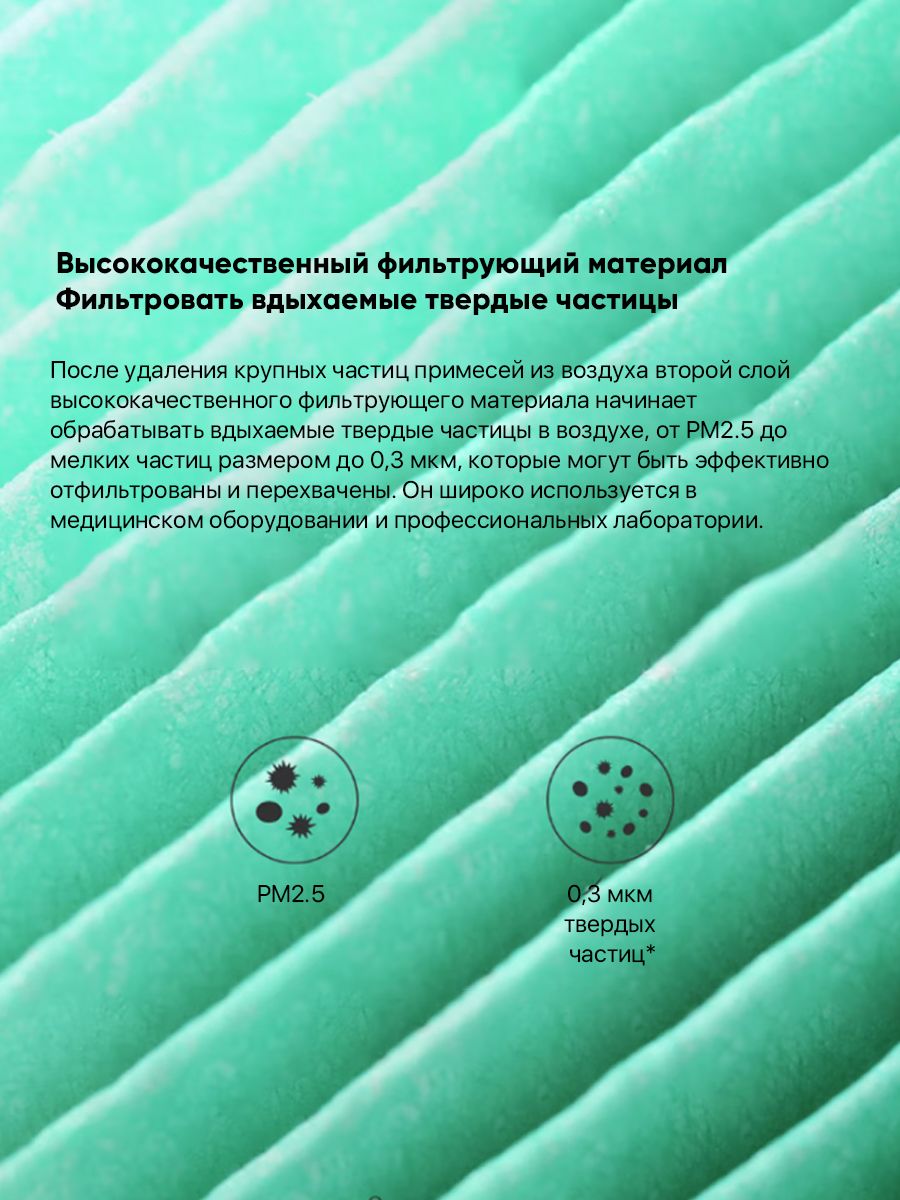 Высококачественный фильтрующий материал
Фильтровать вдыхаемые твердые частицы

После удаления крупных частиц примесей из воздуха второй слой высококачественного фильтрующего материала начинает обрабатывать вдыхаемые твердые частицы в воздухе, от PM2.5 до мелких частиц размером до 0,3 мкм, которые могут быть эффективно отфильтрованы и перехвачены. Он широко используется в медицинском оборудовании и профессиональных лаборатории.

PM2.5

0,3 мкм
твердых
частиц*